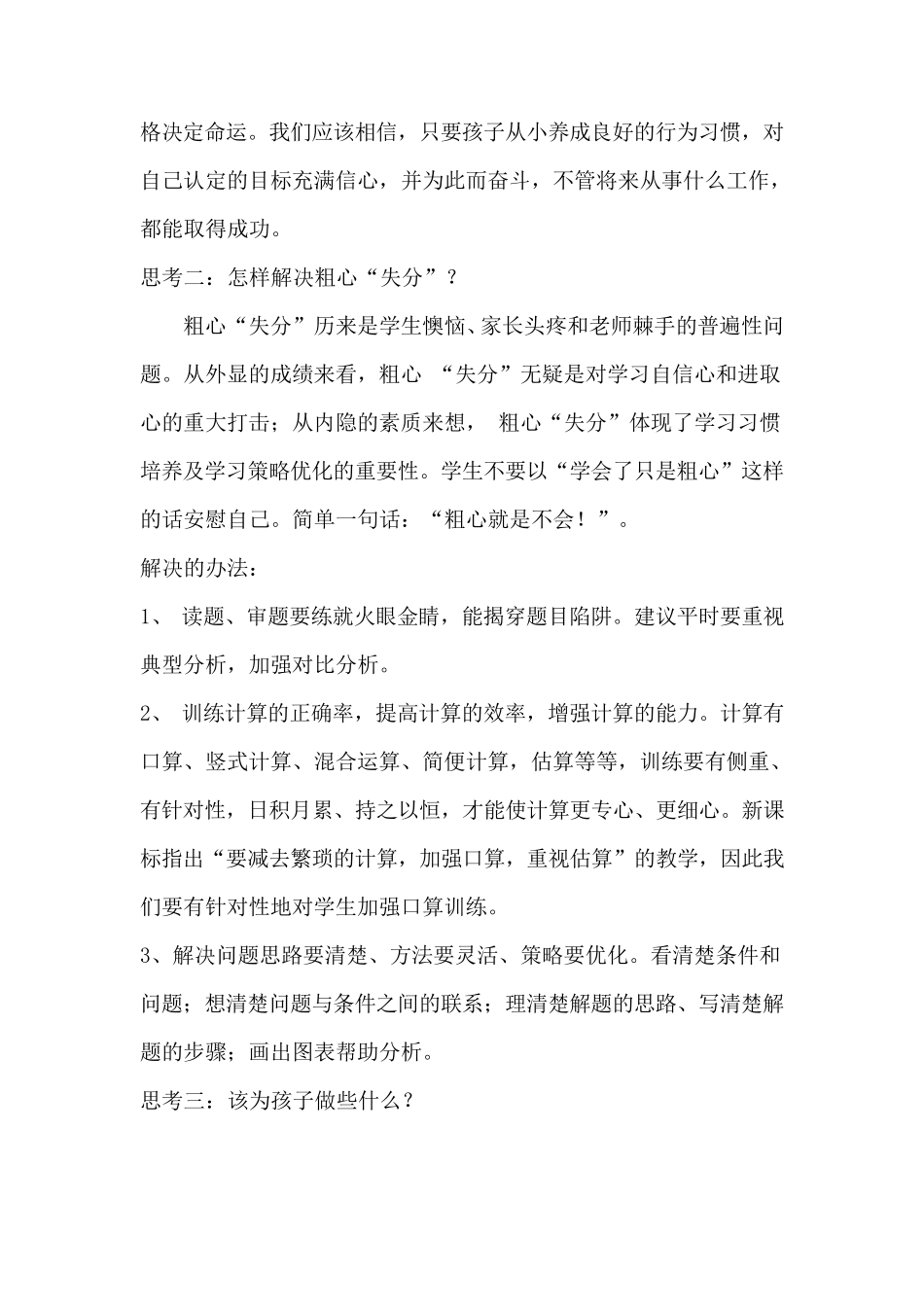 格决定命运。我们应该相信，只要孩子从小养成良好的行为习惯，对自己认定的目标充满信心，并为此而奋斗，不管将来从事什么工作，都能取得成功。

思考二：怎样解决粗心“失分”？

粗心“失分”历来是学生懊恼、家长头疼和老师棘手的普遍性问题。从外显的成绩来看，粗心 “失分”无疑是对学习自信心和进取心的重大打击；从内隐的素质来想， 粗心“失分”体现了学习习惯培养及学习策略优化的重要性。学生不要以“学会了只是粗心”这样的话安慰自己。简单一句话：“粗心就是不会！”。

解决的办法：

1、 读题、审题要练就火眼金睛，能揭穿题目陷阱。建议平时要重视典型分析，加强对比分析。

2、 训练计算的正确率，提高计算的效率，增强计算的能力。计算有口算、竖式计算、混合运算、简便计算，估算等等，训练要有侧重、有针对性，日积月累、持之以恒，才能使计算更专心、更细心。新课标指出“要减去繁琐的计算，加强口算，重视估算”的教学，因此我们要有针对性地对学生加强口算训练。

3、解决问题思路要清楚、方法要灵活、策略要优化。看清楚条件和问题；想清楚问题与条件之间的联系；理清楚解题的思路、写清楚解题的步骤；画出图表帮助分析。

思考三：该为孩子做些什么？